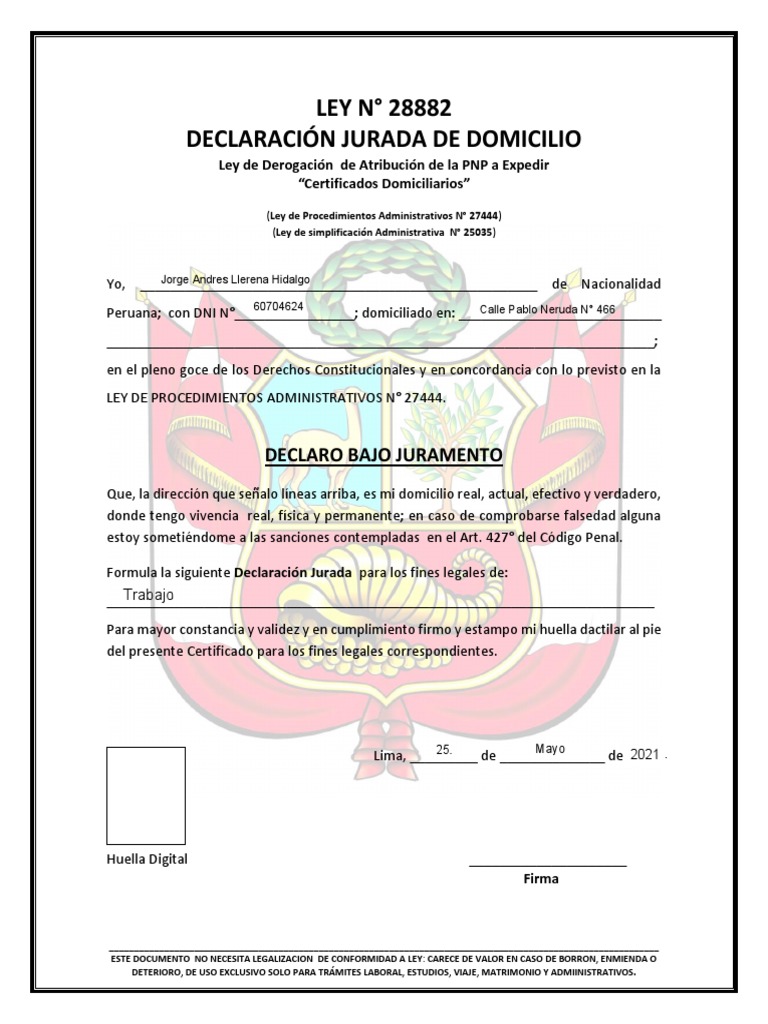 LEY N° 28882
DECLARACIÓN JURADA DE DOMICILIO
Ley de Derogación de Atribución de la PNP a Expedir
"Certificados Domiciliarios"

(Ley de Procedimientos Administrativos N° 27444)
(Ley de simplificación Administrativa N° 25035)

Yo, Jorge Andres Llerena Hidalgo de Nacionalidad Peruana; con DNI N° 60704624; domiciliado en: Calle Pablo Neruda N° 466 ; en el pleno goce de los Derechos Constitucionales y en concordancia con lo previsto en la LEY DE PROCEDIMIENTOS ADMINISTRATIVOS N° 27444.

DECLARO BAJO JURAMENTO

Que, la dirección que señalo lineas arriba, es mi domicilio real, actual, efectivo y verdadero, donde tengo vivencia real, física y permanente; en caso de comprobarse falsedad alguna estoy sometiéndome a las sanciones contempladas en el Art. 427° del Código Penal.

Formula la siguiente Declaración Jurada para los fines legales de:
Trabajo

Para mayor constancia y validez y en cumplimiento firmo y estampo mi huella dactilar al pie del presente Certificado para los fines legales correspondientes.

Lima, 25. de Mayo de 2021 .

Huella Digital

Firma

ESTE DOCUMENTO NO NECESITA LEGALIZACION DE CONFORMIDAD A LEY: CARECE DE VALOR EN CASO DE BORRON, ENMIENDA O DETERIORO, DE USO EXCLUSIVO SOLO PARA TRÁMITES LABORAL, ESTUDIOS, VIAJE, MATRIMONIO Y ADMIINISTRATIVOS.